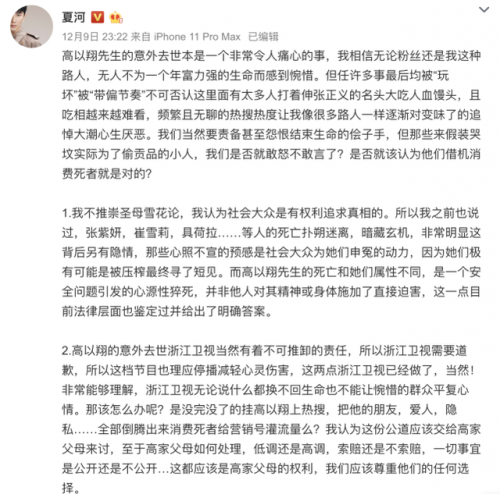 夏河

12月9日 23:22 来自 iPhone 11 Pro Max 已编辑

高以翔先生的意外去世本是一个非常令人痛心的事，我相信无论粉丝还是我这种路人，无人不为一个年富力强的生命而感到惋惜。但任许多事最后均被“玩坏”被“带偏节奏”不可否认这里面有太多人打着伸张正义的名头大吃人血馒头，且吃相越来越难看，频繁且无聊的热搜热度让我像很多路人一样逐渐对变味了的追悼大潮心生厌恶。我们当然要责备甚至怨恨结束生命的侩子手，但那些来假装哭坟实际为了偷贡品的小人，我们是否就敢怒不敢言了？是否就该认为他们借机消费死者就是对的？

1.我不推崇圣母雪花论，我认为社会大众是有权利追求真相的。所以我之前也说过，张紫妍，崔雪莉，具荷拉……等人的死亡扑朔迷离，暗藏玄机，非常明显这背后另有隐情，那些心照不宣的预感是社会大众为她们申冤的动力，因为她们极有可能是被压榨最终寻了短见。而高以翔先生的死亡和她们属性不同，是一个安全问题引发的心源性猝死，并非他人对其精神或身体施加了直接迫害，这一点目前法律层面也鉴定过并给出了明确答案。

2.高以翔的意外去世浙江卫视当然有着不可推卸的责任，所以浙江卫视需要道歉，所以这档节目也理应停播减轻心灵伤害，这两点浙江卫视已经做了，当然！非常能够理解，浙江卫视无论说什么都换不回生命也不能让惋惜的群众平复心情。那该怎么办呢？是没完没了的挂高以翔上热搜，把他的朋友，爱人，隐私……全部倒腾出来消费死者给营销号灌流量么？我认为这份公道应该交给高家父母来讨，至于高家父母如何处理，低调还是高调，索赔还是不索赔，一切事宜是公开还是不公开…这都应该是高家父母的权利，我们应该尊重他们的任何选择。